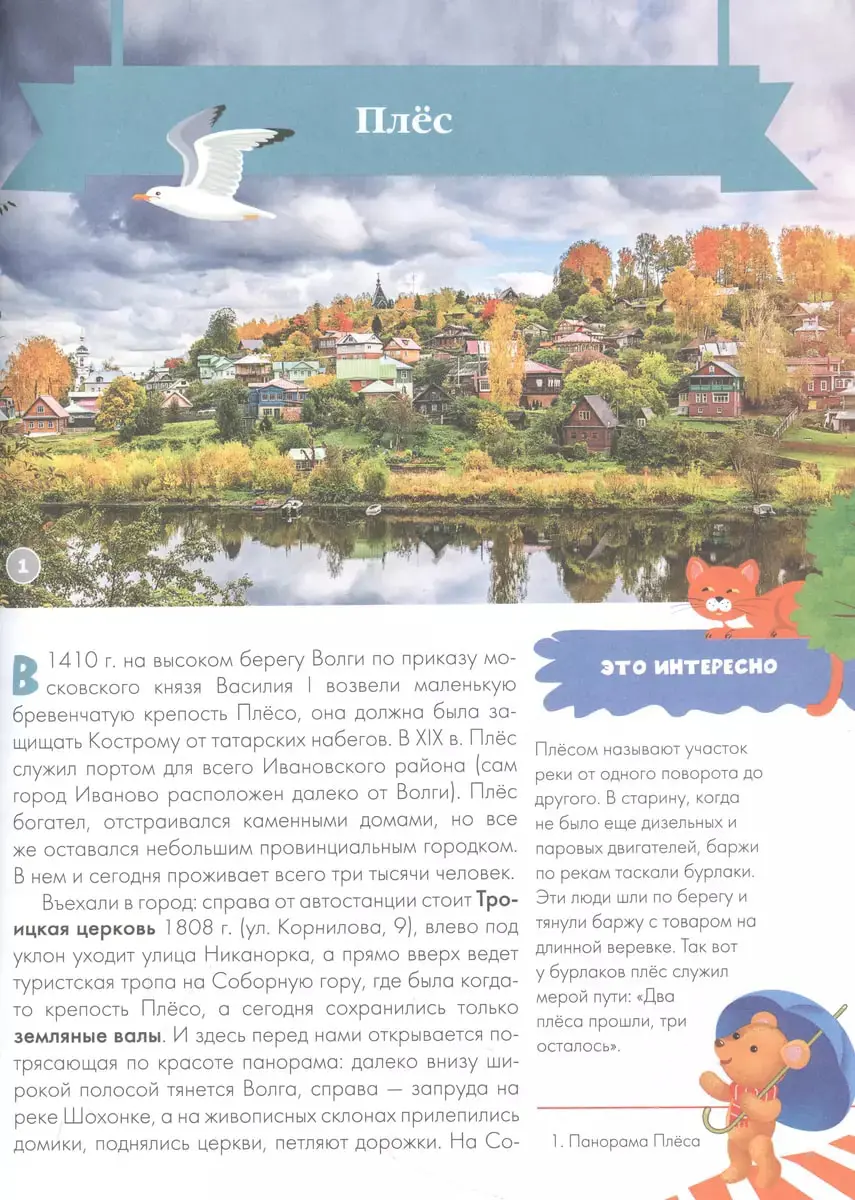 Плёс

1

В 1410 г. на высоком берегу Волги по приказу московского князя Василия I возвели маленькую бревенчатую крепость Плёсо, она должна была защищать Кострому от татарских набегов. В XIX в. Плёс служил портом для всего Ивановского района (сам город Иваново расположен далеко от Волги). Плёс богател, отстраивался каменными домами, но все же оставался небольшим провинциальным городком. В нем и сегодня проживает всего три тысячи человек.

Въехали в город: справа от автостанции стоит Троицкая церковь 1808 г. (ул. Корнилова, 9), влево под уклон уходит улица Никанорка, а прямо вверх ведет туристская тропа на Соборную гору, где была когда-то крепость Плёсо, а сегодня сохранились только земляные валы. И здесь перед нами открывается потрясающая по красоте панорама: далеко внизу широкой полосой тянется Волга, справа — запруда на реке Шохонке, а на живописных склонах прилепились домики, поднялись церкви, петляют дорожки. На Со-

ЭТО ИНТЕРЕСНО

Плёсом называют участок реки от одного поворота до другого. В старину, когда не было еще дизельных и паровых двигателей, баржи по рекам таскали бурлаки. Эти люди шли по берегу и тянули баржу с товаром на длинной веревке. Так вот у бурлаков плёс служил мерой пути: «Два плёса прошли, три осталось».

1. Панорама Плёса